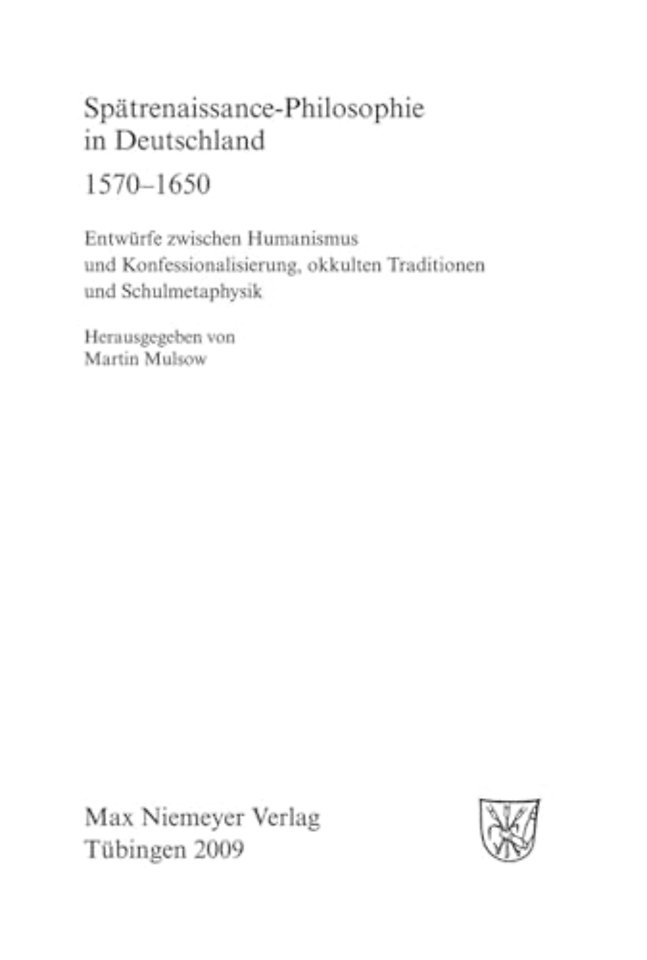 Spätrenaissance-Philosophie in Deutschland
1570–1650

Entwürfe zwischen Humanismus und Konfessionalisierung, okkulten Traditionen und Schulmetaphysik

Herausgegeben von
Martin Mulsow

Max Niemeyer Verlag
Tübingen 2009